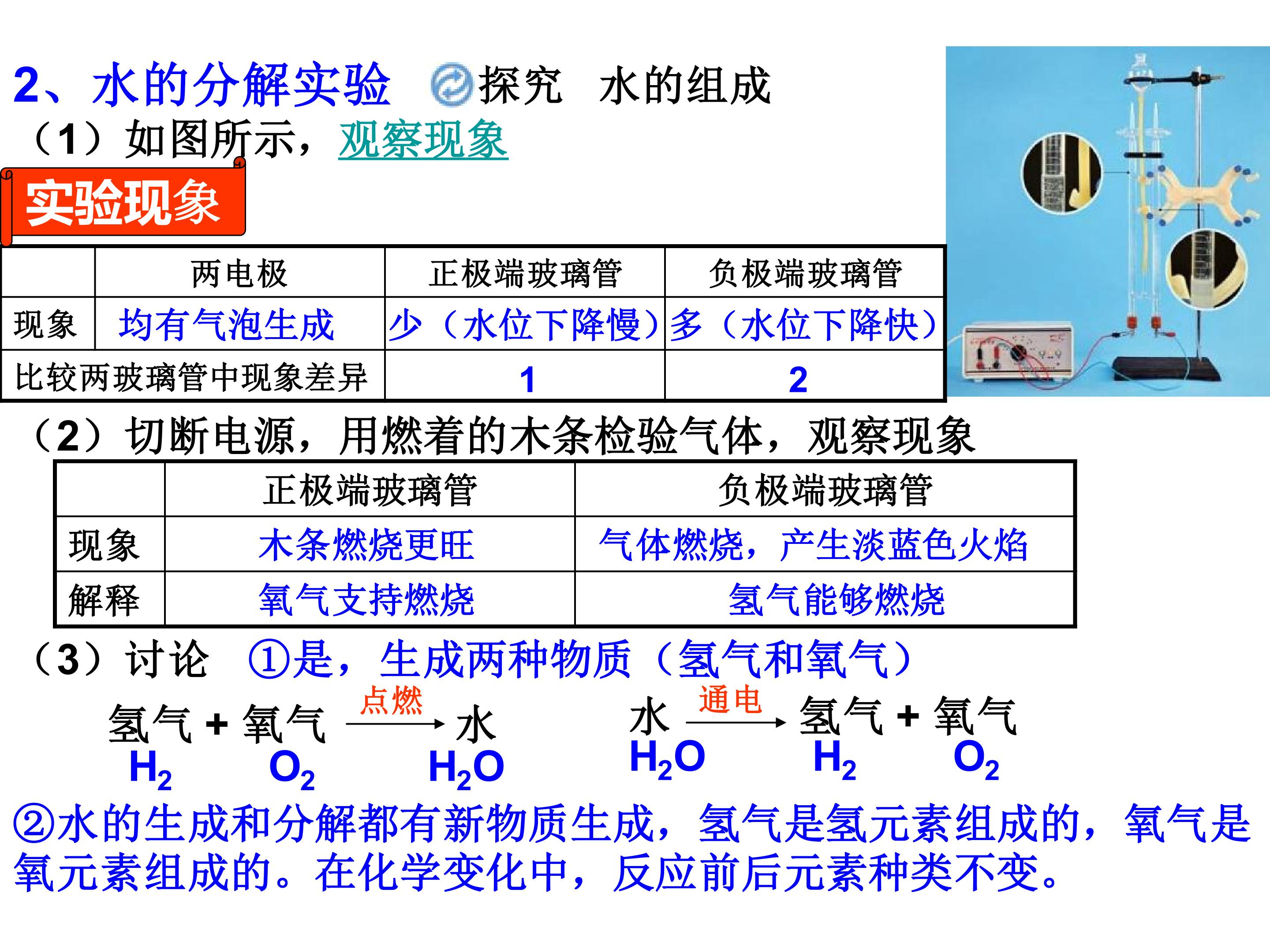 2、水的分解实验 探究 水的组成

（1）如图所示，观察现象

实验现象

|  | 两电极 | 正极端玻璃管 | 负极端玻璃管 |
|---|---|---|---|
| 现象 | 均有气泡生成 | 少（水位下降慢） | 多（水位下降快） |
| 比较两玻璃管中现象差异 |  | 1 | 2 |

（2）切断电源，用燃着的木条检验气体，观察现象

|  | 正极端玻璃管 | 负极端玻璃管 |
|---|---|---|
| 现象 | 木条燃烧更旺 | 气体燃烧，产生淡蓝色火焰 |
| 解释 | 氧气支持燃烧 | 氢气能够燃烧 |

（3）讨论 ①是，生成两种物质（氢气和氧气）

氢气 + 氧气 $\xrightarrow{点燃}$ 水
$H_2$ $O_2$ $H_2O$

水 $\xrightarrow{通电}$ 氢气 + 氧气
$H_2O$ $H_2$ $O_2$

②水的生成和分解都有新物质生成，氢气是氢元素组成的，氧气是氧元素组成的。在化学变化中，反应前后元素种类不变。